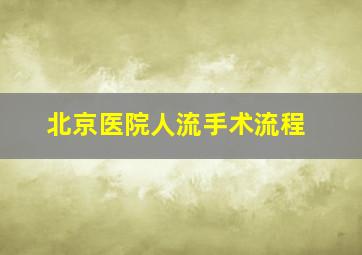 北京医院人流手术流程